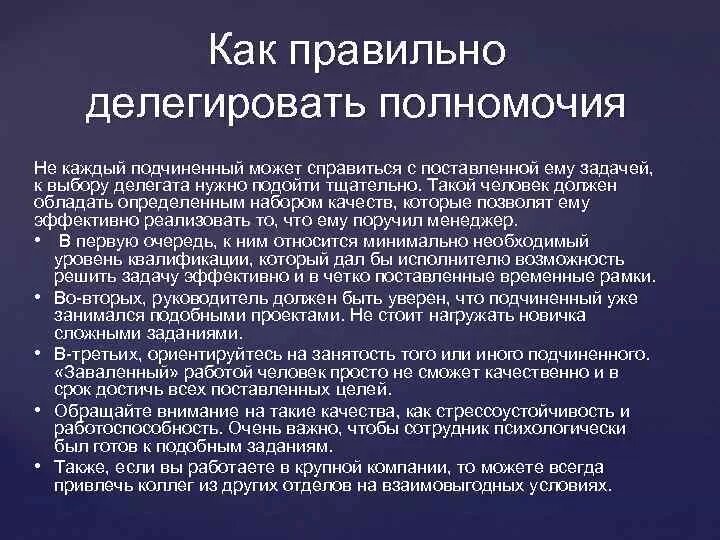 Как правильно делегировать полномочия

Не каждый подчиненный может справиться с поставленной ему задачей, к выбору делегата нужно подойти тщательно. Такой человек должен обладать определенным набором качеств, которые позволят ему эффективно реализовать то, что ему поручил менеджер.

• В первую очередь, к ним относится минимально необходимый уровень квалификации, который дал бы исполнителю возможность решить задачу эффективно и в четко поставленные временные рамки.
• Во-вторых, руководитель должен быть уверен, что подчиненный уже занимался подобными проектами. Не стоит нагружать новичка сложными заданиями.
• В-третьих, ориентируйтесь на занятость того или иного подчиненного. «Заваленный» работой человек просто не сможет качественно и в срок достичь всех поставленных целей.
• Обращайте внимание на такие качества, как стрессоустойчивость и работоспособность. Очень важно, чтобы сотрудник психологически был готов к подобным заданиям.
• Также, если вы работаете в крупной компании, то можете всегда привлечь коллег из других отделов на взаимовыгодных условиях.